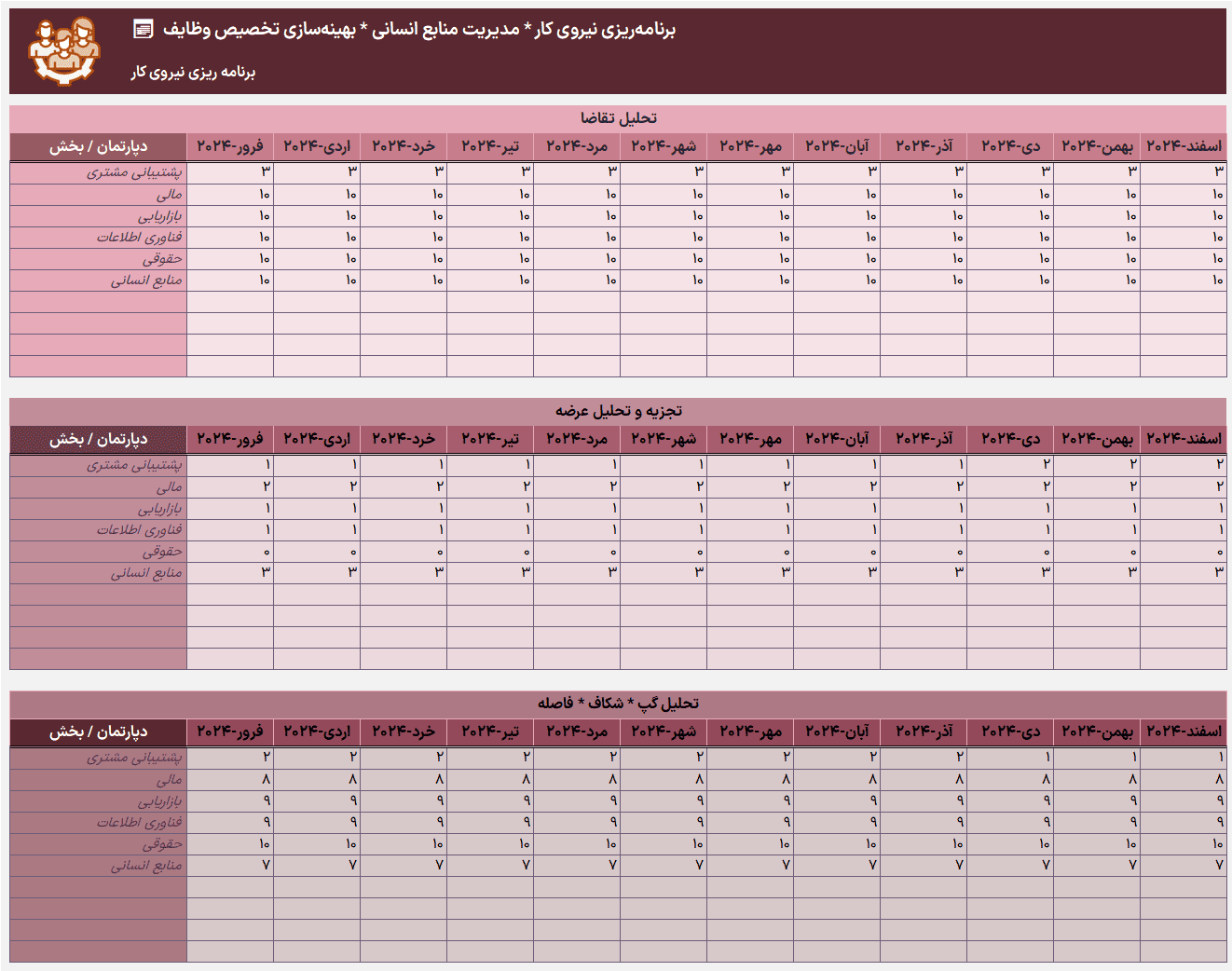 برنامه‌ریزی نیروی کار * مدیریت منابع انسانی * بهینه‌سازی تخصیص وظایف

برنامه ریزی نیروی کار

تحلیل تقاضا

| دپارتمان / بخش | فرور-۲۰۲۴ | اردی-۲۰۲۴ | خرد-۲۰۲۴ | تیر-۲۰۲۴ | مرد-۲۰۲۴ | شهر-۲۰۲۴ | مهر-۲۰۲۴ | آبان-۲۰۲۴ | آذر-۲۰۲۴ | دی-۲۰۲۴ | بهمن-۲۰۲۴ | اسفند-۲۰۲۴ |
|---|---|---|---|---|---|---|---|---|---|---|---|---|
| پشتیبانی مشتری | ۳ | ۳ | ۳ | ۳ | ۳ | ۳ | ۳ | ۳ | ۳ | ۳ | ۳ | ۳ |
| مالی | ۱۰ | ۱۰ | ۱۰ | ۱۰ | ۱۰ | ۱۰ | ۱۰ | ۱۰ | ۱۰ | ۱۰ | ۱۰ | ۱۰ |
| بازاریابی | ۱۰ | ۱۰ | ۱۰ | ۱۰ | ۱۰ | ۱۰ | ۱۰ | ۱۰ | ۱۰ | ۱۰ | ۱۰ | ۱۰ |
| فناوری اطلاعات | ۱۰ | ۱۰ | ۱۰ | ۱۰ | ۱۰ | ۱۰ | ۱۰ | ۱۰ | ۱۰ | ۱۰ | ۱۰ | ۱۰ |
| حقوقی | ۱۰ | ۱۰ | ۱۰ | ۱۰ | ۱۰ | ۱۰ | ۱۰ | ۱۰ | ۱۰ | ۱۰ | ۱۰ | ۱۰ |
| منابع انسانی | ۱۰ | ۱۰ | ۱۰ | ۱۰ | ۱۰ | ۱۰ | ۱۰ | ۱۰ | ۱۰ | ۱۰ | ۱۰ | ۱۰ |

تجزیه و تحلیل عرضه

| دپارتمان / بخش | فرور-۲۰۲۴ | اردی-۲۰۲۴ | خرد-۲۰۲۴ | تیر-۲۰۲۴ | مرد-۲۰۲۴ | شهر-۲۰۲۴ | مهر-۲۰۲۴ | آبان-۲۰۲۴ | آذر-۲۰۲۴ | دی-۲۰۲۴ | بهمن-۲۰۲۴ | اسفند-۲۰۲۴ |
|---|---|---|---|---|---|---|---|---|---|---|---|---|
| پشتیبانی مشتری | ۱ | ۱ | ۱ | ۱ | ۱ | ۱ | ۱ | ۱ | ۱ | ۲ | ۲ | ۲ |
| مالی | ۲ | ۲ | ۲ | ۲ | ۲ | ۲ | ۲ | ۲ | ۲ | ۲ | ۲ | ۲ |
| بازاریابی | ۱ | ۱ | ۱ | ۱ | ۱ | ۱ | ۱ | ۱ | ۱ | ۱ | ۱ | ۱ |
| فناوری اطلاعات | ۱ | ۱ | ۱ | ۱ | ۱ | ۱ | ۱ | ۱ | ۱ | ۱ | ۱ | ۱ |
| حقوقی | ۰ | ۰ | ۰ | ۰ | ۰ | ۰ | ۰ | ۰ | ۰ | ۰ | ۰ | ۰ |
| منابع انسانی | ۳ | ۳ | ۳ | ۳ | ۳ | ۳ | ۳ | ۳ | ۳ | ۳ | ۳ | ۳ |

تحلیل گپ * شکاف * فاصله

| دپارتمان / بخش | فرور-۲۰۲۴ | اردی-۲۰۲۴ | خرد-۲۰۲۴ | تیر-۲۰۲۴ | مرد-۲۰۲۴ | شهر-۲۰۲۴ | مهر-۲۰۲۴ | آبان-۲۰۲۴ | آذر-۲۰۲۴ | دی-۲۰۲۴ | بهمن-۲۰۲۴ | اسفند-۲۰۲۴ |
|---|---|---|---|---|---|---|---|---|---|---|---|---|
| پشتیبانی مشتری | ۲ | ۲ | ۲ | ۲ | ۲ | ۲ | ۲ | ۲ | ۲ | ۱ | ۱ | ۱ |
| مالی | ۸ | ۸ | ۸ | ۸ | ۸ | ۸ | ۸ | ۸ | ۸ | ۸ | ۸ | ۸ |
| بازاریابی | ۹ | ۹ | ۹ | ۹ | ۹ | ۹ | ۹ | ۹ | ۹ | ۹ | ۹ | ۹ |
| فناوری اطلاعات | ۹ | ۹ | ۹ | ۹ | ۹ | ۹ | ۹ | ۹ | ۹ | ۹ | ۹ | ۹ |
| حقوقی | ۱۰ | ۱۰ | ۱۰ | ۱۰ | ۱۰ | ۱۰ | ۱۰ | ۱۰ | ۱۰ | ۱۰ | ۱۰ | ۱۰ |
| منابع انسانی | ۷ | ۷ | ۷ | ۷ | ۷ | ۷ | ۷ | ۷ | ۷ | ۷ | ۷ | ۷ |